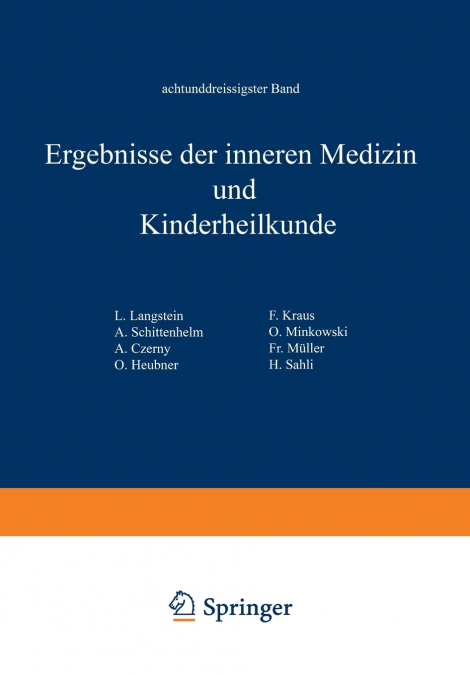 achtunddreissigster Band

Ergebnisse der inneren Medizin und Kinderheilkunde

L. Langstein
A. Schittenhelm
A. Czerny
O. Heubner

F. Kraus
O. Minkowski
Fr. Müller
H. Sahli

Springer